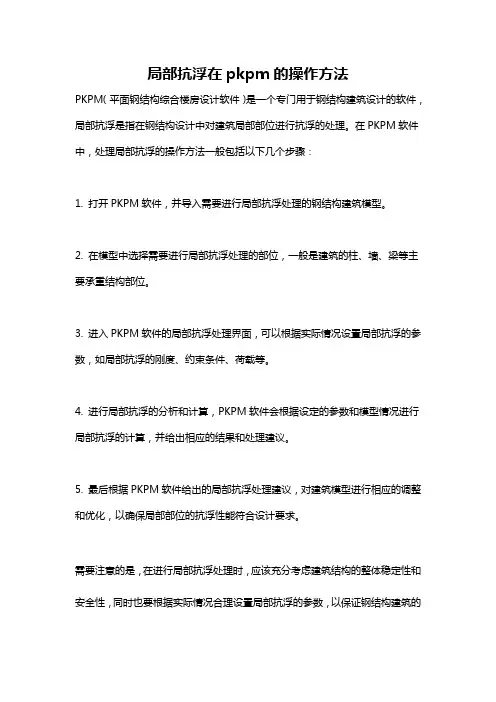 局部抗浮在 pkpm 的操作方法

PKPM（平面钢结构综合楼房设计软件）是一个专门用于钢结构建筑设计的软件，局部抗浮是指在钢结构设计中对建筑局部部位进行抗浮的处理。在 PKPM 软件中，处理局部抗浮的操作方法一般包括以下几个步骤：

1. 打开 PKPM 软件，并导入需要进行局部抗浮处理的钢结构建筑模型。

2. 在模型中选择需要进行局部抗浮处理的部位，一般是建筑的柱、墙、梁等主要承重结构部位。

3. 进入 PKPM 软件的局部抗浮处理界面，可以根据实际情况设置局部抗浮的参数，如局部抗浮的刚度、约束条件、荷载等。

4. 进行局部抗浮的分析和计算，PKPM 软件会根据设定的参数和模型情况进行局部抗浮的计算，并给出相应的结果和处理建议。

5. 最后根据 PKPM 软件给出的局部抗浮处理建议，对建筑模型进行相应的调整和优化，以确保局部部位的抗浮性能符合设计要求。

需要注意的是，在进行局部抗浮处理时，应该充分考虑建筑结构的整体稳定性和安全性，同时也要根据实际情况合理设置局部抗浮的参数，以保证钢结构建筑的